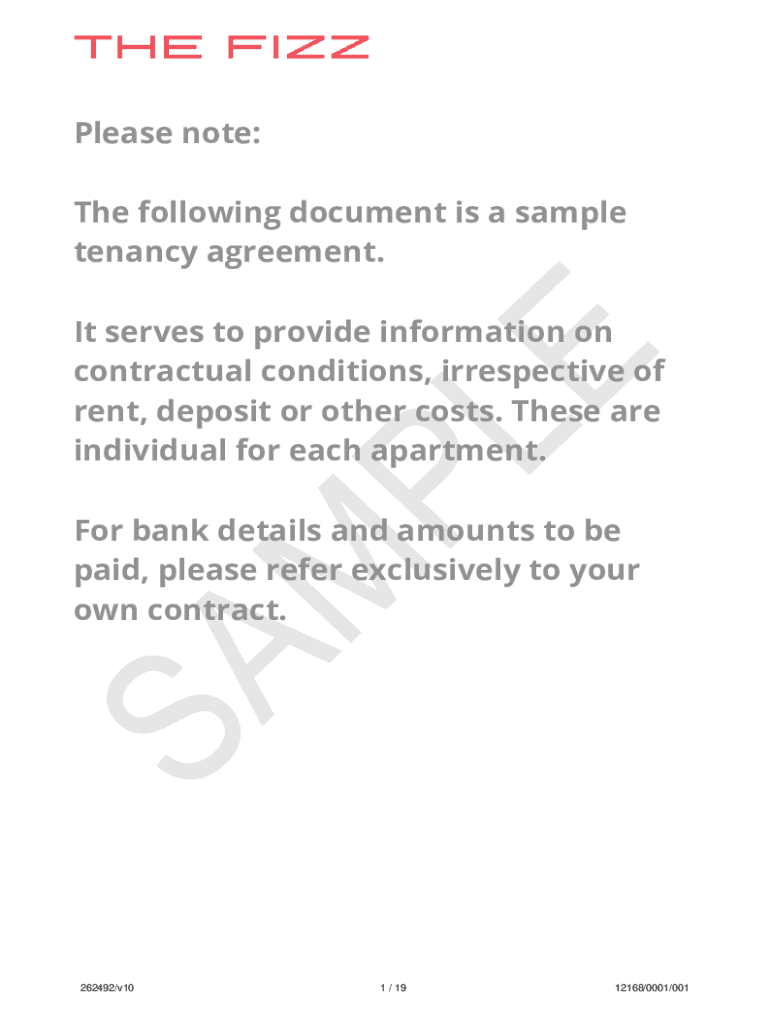 THE FIZZ

Please note:

The following document is a sample tenancy agreement.

It serves to provide information on contractual conditions, irrespective of rent, deposit or other costs. These are individual for each apartment.

For bank details and amounts to be paid, please refer exclusively to your own contract.

SAMPLE

262492/v10 1 / 19 12168/0001/001